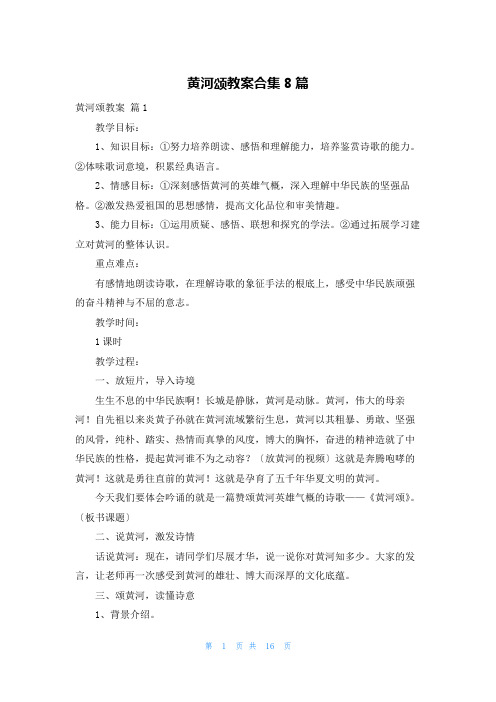 黄河颂教案合集 8 篇

黄河颂教案 篇 1

教学目标：

1、知识目标：①努力培养朗读、感悟和理解能力，培养鉴赏诗歌的能力。②体味歌词意境，积累经典语言。

2、情感目标：①深刻感悟黄河的英雄气概，深入理解中华民族的坚强品格。②激发热爱祖国的思想感情，提高文化品位和审美情趣。

3、能力目标：①运用质疑、感悟、联想和探究的学法。②通过拓展学习建立对黄河的整体认识。

重点难点：

有感情地朗读诗歌，在理解诗歌的象征手法的根底上，感受中华民族顽强的奋斗精神与不屈的意志。

教学时间：

1 课时

教学过程：

一、放短片，导入诗境

生生不息的中华民族啊！长城是静脉，黄河是动脉。黄河，伟大的母亲河！自先祖以来炎黄子孙就在黄河流域繁衍生息，黄河以其粗暴、勇敢、坚强的风骨，纯朴、踏实、热情而真挚的风度，博大的胸怀，奋进的精神造就了中华民族的性格，提起黄河谁不为之动容？（放黄河的视频）这就是奔腾咆哮的黄河！这就是勇往直前的黄河！这就是孕育了五千年华夏文明的黄河。

今天我们要体会吟诵的就是一篇赞颂黄河英雄气概的诗歌——《黄河颂》。（板书课题）

二、说黄河，激发诗情

话说黄河：现在，请同学们尽展才华，说一说你对黄河知多少。大家的发言，让老师再一次感受到黄河的雄壮、博大而深厚的文化底蕴。

三、颂黄河，读懂诗意

1、背景介绍。

第 1 页 共 16 页